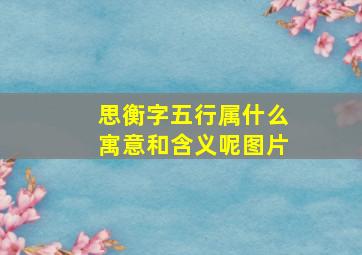 思衡字五行属什么
寓意和含义呢图片